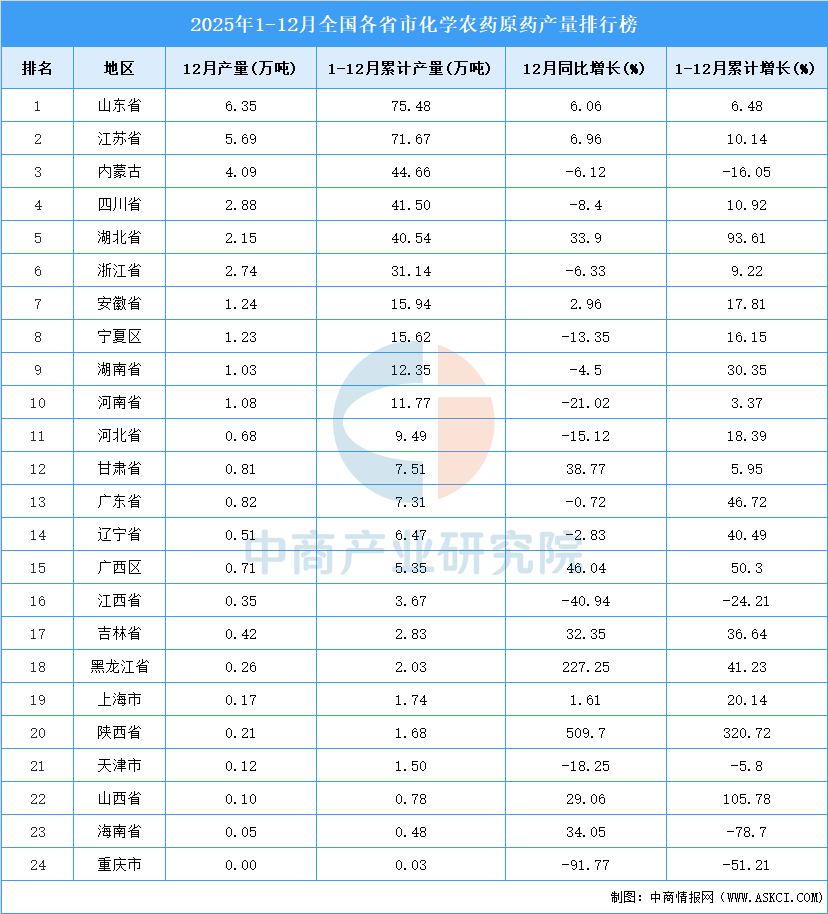 2025年1-12月全国各省市化学农药原药产量排行榜

| 排名 | 地区 | 12月产量(万吨) | 1-12月累计产量(万吨) | 12月同比增长(%) | 1-12月累计增长(%) |
|---|---|---|---|---|---|
| 1 | 山东省 | 6.35 | 75.48 | 6.06 | 6.48 |
| 2 | 江苏省 | 5.69 | 71.67 | 6.96 | 10.14 |
| 3 | 内蒙古 | 4.09 | 44.66 | -6.12 | -16.05 |
| 4 | 四川省 | 2.88 | 41.50 | -8.4 | 10.92 |
| 5 | 湖北省 | 2.15 | 40.54 | 33.9 | 93.61 |
| 6 | 浙江省 | 2.74 | 31.14 | -6.33 | 9.22 |
| 7 | 安徽省 | 1.24 | 15.94 | 2.96 | 17.81 |
| 8 | 宁夏区 | 1.23 | 15.62 | -13.35 | 16.15 |
| 9 | 湖南省 | 1.03 | 12.35 | -4.5 | 30.35 |
| 10 | 河南省 | 1.08 | 11.77 | -21.02 | 3.37 |
| 11 | 河北省 | 0.68 | 9.49 | -15.12 | 18.39 |
| 12 | 甘肃省 | 0.81 | 7.51 | 38.77 | 5.95 |
| 13 | 广东省 | 0.82 | 7.31 | -0.72 | 46.72 |
| 14 | 辽宁省 | 0.51 | 6.47 | -2.83 | 40.49 |
| 15 | 广西区 | 0.71 | 5.35 | 46.04 | 50.3 |
| 16 | 江西省 | 0.35 | 3.67 | -40.94 | -24.21 |
| 17 | 吉林省 | 0.42 | 2.83 | 32.35 | 36.64 |
| 18 | 黑龙江省 | 0.26 | 2.03 | 227.25 | 41.23 |
| 19 | 上海市 | 0.17 | 1.74 | 1.61 | 20.14 |
| 20 | 陕西省 | 0.21 | 1.68 | 509.7 | 320.72 |
| 21 | 天津市 | 0.12 | 1.50 | -18.25 | -5.8 |
| 22 | 山西省 | 0.10 | 0.78 | 29.06 | 105.78 |
| 23 | 海南省 | 0.05 | 0.48 | 34.05 | -78.7 |
| 24 | 重庆市 | 0.00 | 0.03 | -91.77 | -51.21 |

制图：中商情报网（WWW.ASKCI.COM）

中商产业研究院